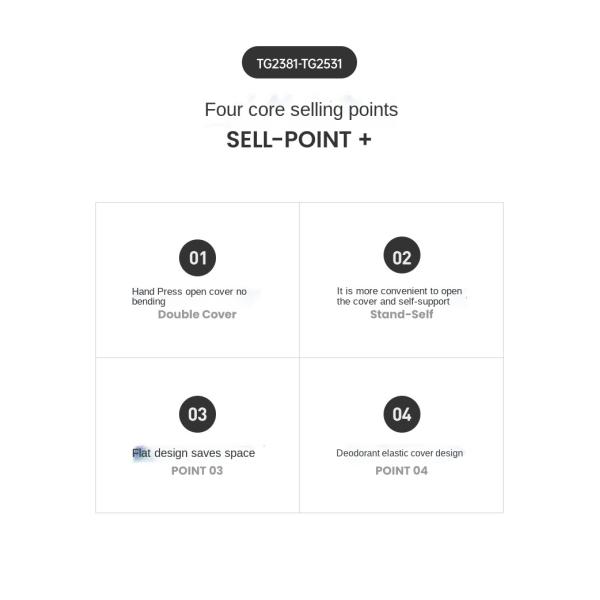 TG2381-TG2531

Four core selling points

SELL-POINT +

01

Hand Press open cover no bending

Double Cover

02

It is more convenient to open the cover and self-support

Stand-Self

03

Flat design saves space

POINT 03

04

Deodorant elastic cover design

POINT 04